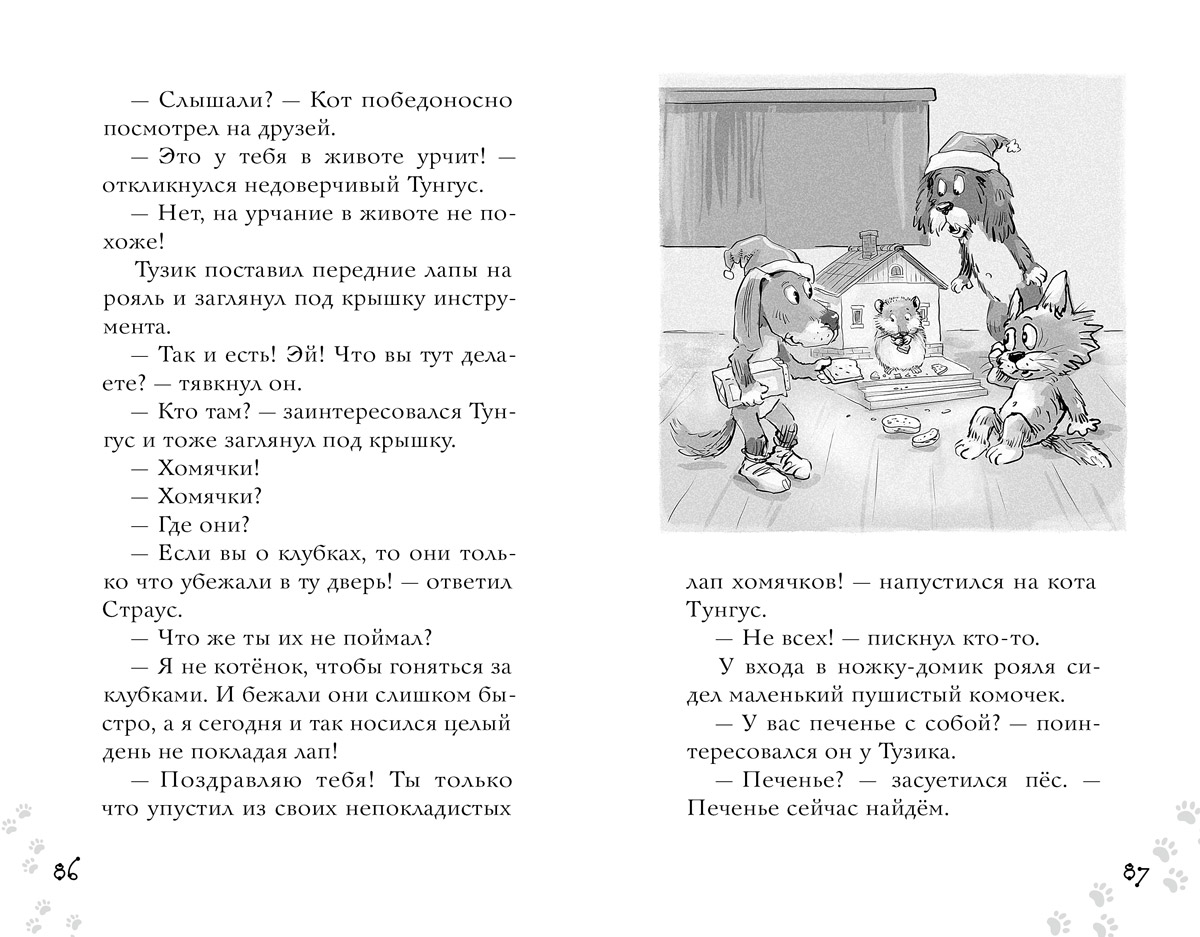 — Слышали? — Кот победоносно посмотрел на друзей.

— Это у тебя в животе урчит! — откликнулся недоверчивый Тунгус.

— Нет, на урчание в животе не похоже!

Тузик поставил передние лапы на рояль и заглянул под крышку инструмента.

— Так и есть! Эй! Что вы тут делаете? — тявкнул он.

— Кто там? — заинтересовался Тунгус и тоже заглянул под крышку.

— Хомячки!

— Хомячки?

— Где они?

— Если вы о клубках, то они только что убежали в ту дверь! — ответил Страус.

— Что же ты их не поймал?

— Я не котёнок, чтобы гоняться за клубками. И бежали они слишком быстро, а я сегодня и так носился целый день не покладая лап!

— Поздравляю тебя! Ты только что упустил из своих непокладистых

86

лап хомячков! — напустился на кота Тунгус.

— Не всех! — пискнул кто-то.

У входа в ножку-домик рояля сидел маленький пушистый комочек.

— У вас печенье с собой? — поинтересовался он у Тузика.

— Печенье? — засуетился пёс. — Печенье сейчас найдём.

87